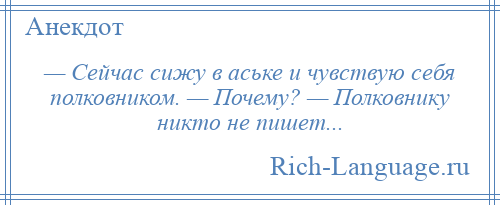 Анекдот

— Сейчас сижу в аське и чувствую себя полковником. — Почему? — Полковнику никто не пишет...

Rich-Language.ru